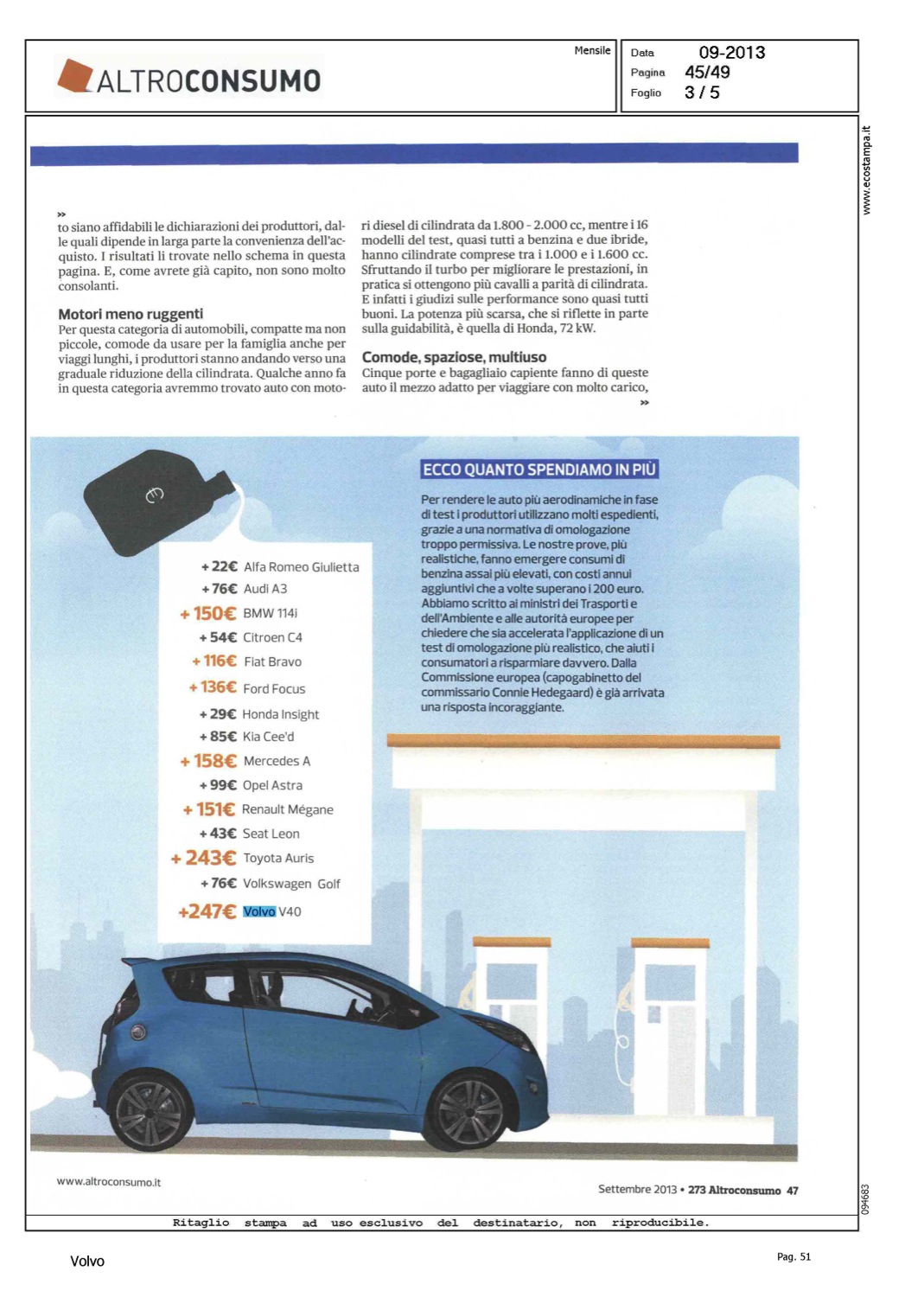 ALTROCONSUMO

Mensile

Data 09-2013
Pagina 45/49
Foglio 3 / 5

www.ecostampa.it

»
to siano affidabili le dichiarazioni dei produttori, dalle quali dipende in larga parte la convenienza dell'acquisto. I risultati li trovate nello schema in questa pagina. E, come avrete già capito, non sono molto consolanti.

Motori meno ruggenti
Per questa categoria di automobili, compatte ma non piccole, comode da usare per la famiglia anche per viaggi lunghi, i produttori stanno andando verso una graduale riduzione della cilindrata. Qualche anno fa in questa categoria avremmo trovato auto con motori diesel di cilindrata da 1.800 - 2.000 cc, mentre i 16 modelli del test, quasi tutti a benzina e due ibride, hanno cilindrate comprese tra i 1.000 e i 1.600 cc. Sfruttando il turbo per migliorare le prestazioni, in pratica si ottengono più cavalli a parità di cilindrata. E infatti i giudizi sulle performance sono quasi tutti buoni. La potenza più scarsa, che si riflette in parte sulla guidabilità, è quella di Honda, 72 kW.

Comode, spaziose, multiuso
Cinque porte e bagagliaio capiente fanno di queste auto il mezzo adatto per viaggiare con molto carico,
»

€

+22€ Alfa Romeo Giulietta
+76€ Audi A3
+150€ BMW 114i
+54€ Citroen C4
+116€ Fiat Bravo
+136€ Ford Focus
+29€ Honda Insight
+85€ Kia Cee'd
+158€ Mercedes A
+99€ Opel Astra
+151€ Renault Mégane
+43€ Seat Leon
+243€ Toyota Auris
+76€ Volkswagen Golf
+247€ Volvo V40

ECCO QUANTO SPENDIAMO IN PIÙ
Per rendere le auto più aerodinamiche in fase di test i produttori utilizzano molti espedienti, grazie a una normativa di omologazione troppo permissiva. Le nostre prove, più realistiche, fanno emergere consumi di benzina assai più elevati, con costi annui aggiuntivi che a volte superano i 200 euro. Abbiamo scritto ai ministri dei Trasporti e dell'Ambiente e alle autorità europee per chiedere che sia accelerata l'applicazione di un test di omologazione più realistico, che aiuti i consumatori a risparmiare davvero. Dalla Commissione europea (capogabinetto del commissario Connie Hedegaard) è già arrivata una risposta incoraggiante.

www.altroconsumo.it

Settembre 2013 • 273 Altroconsumo 47

094683

Ritaglio stampa ad uso esclusivo del destinatario, non riproducibile.

Volvo

Pag. 51